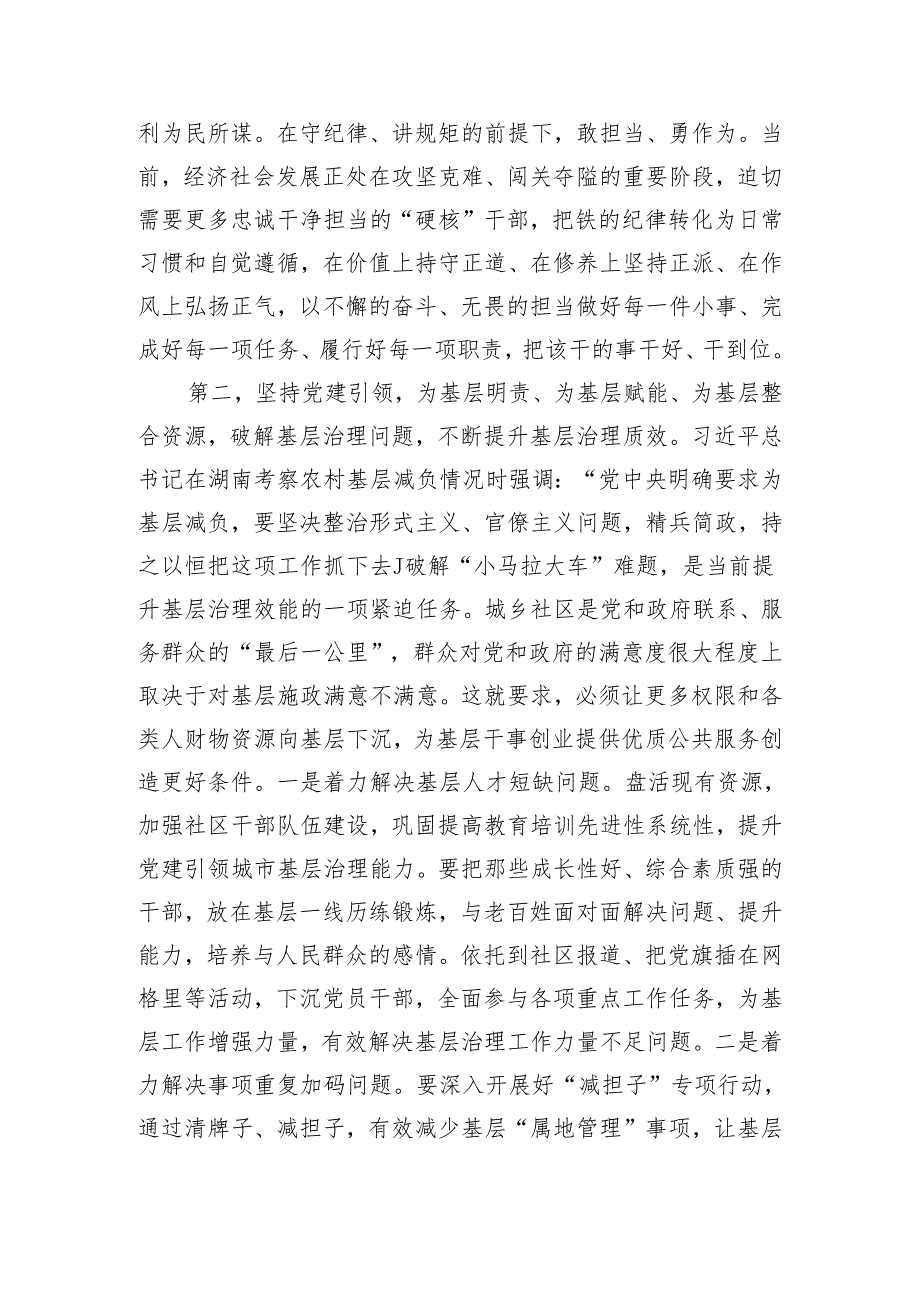 利为民所谋。在守纪律、讲规矩的前提下，敢担当、勇作为。当前，经济社会发展正处在攻坚克难、闯关夺隘的重要阶段，迫切需要更多忠诚干净担当的“硬核”干部，把铁的纪律转化为日常习惯和自觉遵循，在价值上持守正道、在修养上坚持正派、在作风上弘扬正气，以不懈的奋斗、无畏的担当做好每一件小事、完成好每一项任务、履行好每一项职责，把该干的事干好、干到位。

第二，坚持党建引领，为基层明责、为基层赋能、为基层整合资源，破解基层治理问题，不断提升基层治理质效。习近平总书记在湖南考察农村基层减负情况时强调：“党中央明确要求为基层减负，要坚决整治形式主义、官僚主义问题，精兵简政，持之以恒把这项工作抓下去J破解“小马拉大车”难题，是当前提升基层治理效能的一项紧迫任务。城乡社区是党和政府联系、服务群众的“最后一公里”，群众对党和政府的满意度很大程度上取决于对基层施政满意不满意。这就要求，必须让更多权限和各类人财物资源向基层下沉，为基层干事创业提供优质公共服务创造更好条件。一是着力解决基层人才短缺问题。盘活现有资源，加强社区干部队伍建设，巩固提高教育培训先进性系统性，提升党建引领城市基层治理能力。要把那些成长性好、综合素质强的干部，放在基层一线历练锻炼，与老百姓面对面解决问题、提升能力，培养与人民群众的感情。依托到社区报道、把党旗插在网格里等活动，下沉党员干部，全面参与各项重点工作任务，为基层工作增强力量，有效解决基层治理工作力量不足问题。二是着力解决事项重复加码问题。要深入开展好“减担子”专项行动，通过清牌子、减担子，有效减少基层“属地管理”事项，让基层